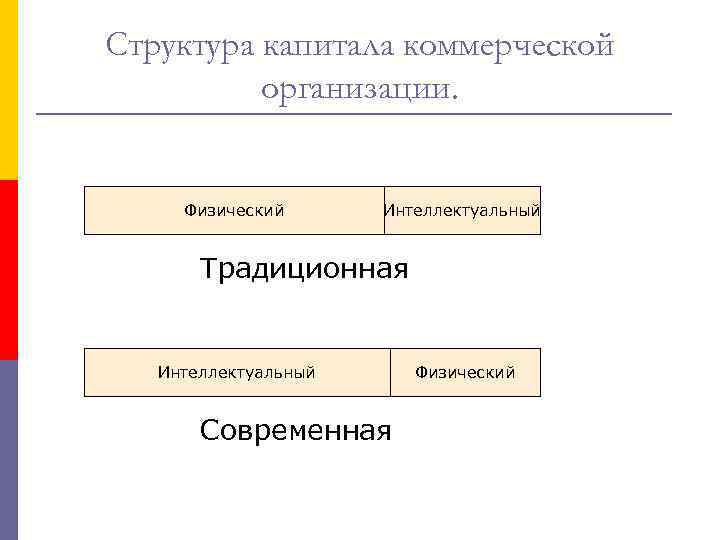 Структура капитала коммерческой организации.

Физический

Интеллектуальный

Традиционная

Интеллектуальный

Физический

Современная